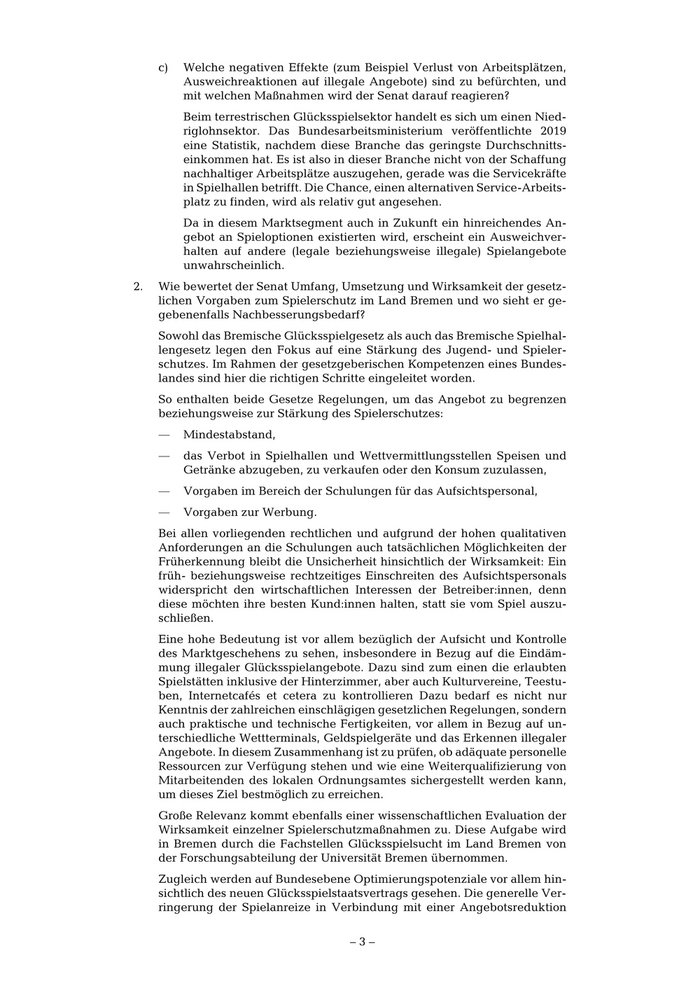 c) Welche negativen Effekte (zum Beispiel Verlust von Arbeitsplätzen, Ausweichreaktionen auf illegale Angebote) sind zu befürchten, und mit welchen Maßnahmen wird der Senat darauf reagieren?

Beim terrestrischen Glücksspielsektor handelt es sich um einen Niedriglohnsektor. Das Bundesarbeitsministerium veröffentlichte 2019 eine Statistik, nachdem diese Branche das geringste Durchschnittseinkommen hat. Es ist also in dieser Branche nicht von der Schaffung nachhaltiger Arbeitsplätze auszugehen, gerade was die Servicekräfte in Spielhallen betrifft. Die Chance, einen alternativen Service-Arbeitsplatz zu finden, wird als relativ gut angesehen.

Da in diesem Marktsegment auch in Zukunft ein hinreichendes Angebot an Spieloptionen existierten wird, erscheint ein Ausweichverhalten auf andere (legale beziehungsweise illegale) Spielangebote unwahrscheinlich.

2. Wie bewertet der Senat Umfang, Umsetzung und Wirksamkeit der gesetzlichen Vorgaben zum Spielerschutz im Land Bremen und wo sieht er gegebenenfalls Nachbesserungsbedarf?

Sowohl das Bremische Glücksspielgesetz als auch das Bremische Spielhallengesetz legen den Fokus auf eine Stärkung des Jugend- und Spielerschutzes. Im Rahmen der gesetzgeberischen Kompetenzen eines Bundeslandes sind hier die richtigen Schritte eingeleitet worden.

So enthalten beide Gesetze Regelungen, um das Angebot zu begrenzen beziehungsweise zur Stärkung des Spielerschutzes:

— Mindestabstand,

— das Verbot in Spielhallen und Wettvermittlungsstellen Speisen und Getränke abzugeben, zu verkaufen oder den Konsum zuzulassen,

— Vorgaben im Bereich der Schulungen für das Aufsichtspersonal,

— Vorgaben zur Werbung.

Bei allen vorliegenden rechtlichen und aufgrund der hohen qualitativen Anforderungen an die Schulungen auch tatsächlichen Möglichkeiten der Früherkennung bleibt die Unsicherheit hinsichtlich der Wirksamkeit: Ein früh- beziehungsweise rechtzeitiges Einschreiten des Aufsichtspersonals widerspricht den wirtschaftlichen Interessen der Betreiber:innen, denn diese möchten ihre besten Kund:innen halten, statt sie vom Spiel auszuschließen.

Eine hohe Bedeutung ist vor allem bezüglich der Aufsicht und Kontrolle des Marktgeschehens zu sehen, insbesondere in Bezug auf die Eindämmung illegaler Glücksspielangebote. Dazu sind zum einen die erlaubten Spielstätten inklusive der Hinterzimmer, aber auch Kulturvereine, Teestuben, Internetcafés et cetera zu kontrollieren Dazu bedarf es nicht nur Kenntnis der zahlreichen einschlägigen gesetzlichen Regelungen, sondern auch praktische und technische Fertigkeiten, vor allem in Bezug auf unterschiedliche Wettterminals, Geldspielgeräte und das Erkennen illegaler Angebote. In diesem Zusammenhang ist zu prüfen, ob adäquate personelle Ressourcen zur Verfügung stehen und wie eine Weiterqualifizierung von Mitarbeitenden des lokalen Ordnungsamtes sichergestellt werden kann, um dieses Ziel bestmöglich zu erreichen.

Große Relevanz kommt ebenfalls einer wissenschaftlichen Evaluation der Wirksamkeit einzelner Spielerschutzmaßnahmen zu. Diese Aufgabe wird in Bremen durch die Fachstellen Glücksspielsucht im Land Bremen von der Forschungsabteilung der Universität Bremen übernommen.

Zugleich werden auf Bundesebene Optimierungspotenziale vor allem hinsichtlich des neuen Glücksspielstaatsvertrags gesehen. Die generelle Verringerung der Spielanreize in Verbindung mit einer Angebotsreduktion

– 3 –